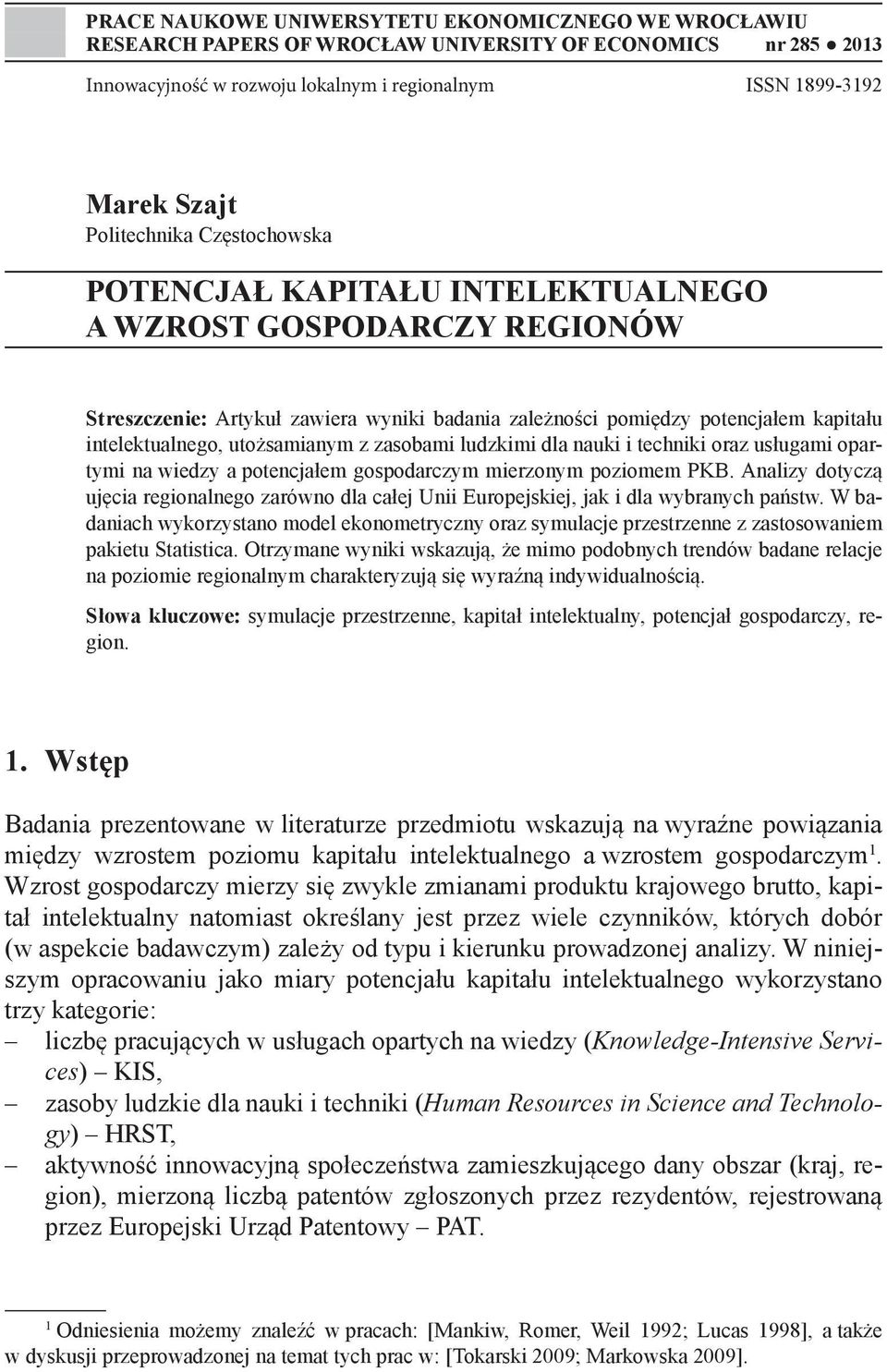 PRACE NAUKOWE UNIWERSYTETU EKONOMICZNEGO WE WROCŁAWIU
RESEARCH PAPERS OF WROCŁAW UNIVERSITY OF ECONOMICS nr 285 ● 2013

Innowacyjność w rozwoju lokalnym i regionalnym ISSN 1899-3192

Marek Szajt
Politechnika Częstochowska

POTENCJAŁ KAPITAŁU INTELEKTUALNEGO A WZROST GOSPODARCZY REGIONÓW

Streszczenie: Artykuł zawiera wyniki badania zależności pomiędzy potencjałem kapitału intelektualnego, utożsamianym z zasobami ludzkimi dla nauki i techniki oraz usługami opartymi na wiedzy a potencjałem gospodarczym mierzonym poziomem PKB. Analizy dotyczą ujęcia regionalnego zarówno dla całej Unii Europejskiej, jak i dla wybranych państw. W badaniach wykorzystano model ekonometryczny oraz symulacje przestrzenne z zastosowaniem pakietu Statistica. Otrzymane wyniki wskazują, że mimo podobnych trendów badane relacje na poziomie regionalnym charakteryzują się wyraźną indywidualnością.

Słowa kluczowe: symulacje przestrzenne, kapitał intelektualny, potencjał gospodarczy, region.

1. Wstęp

Badania prezentowane w literaturze przedmiotu wskazują na wyraźne powiązania między wzrostem poziomu kapitału intelektualnego a wzrostem gospodarczym$^1$. Wzrost gospodarczy mierzy się zwykle zmianami produktu krajowego brutto, kapitał intelektualny natomiast określany jest przez wiele czynników, których dobór (w aspekcie badawczym) zależy od typu i kierunku prowadzonej analizy. W niniejszym opracowaniu jako miary potencjału kapitału intelektualnego wykorzystano trzy kategorie:
– liczbę pracujących w usługach opartych na wiedzy (Knowledge-Intensive Services) – KIS,
– zasoby ludzkie dla nauki i techniki (Human Resources in Science and Technology) – HRST,
– aktywność innowacyjną społeczeństwa zamieszkującego dany obszar (kraj, region), mierzoną liczbą patentów zgłoszonych przez rezydentów, rejestrowaną przez Europejski Urząd Patentowy – PAT.

$^1$ Odniesienia możemy znaleźć w pracach: [Mankiw, Romer, Weil 1992; Lucas 1998], a także w dyskusji przeprowadzonej na temat tych prac w: [Tokarski 2009; Markowska 2009].